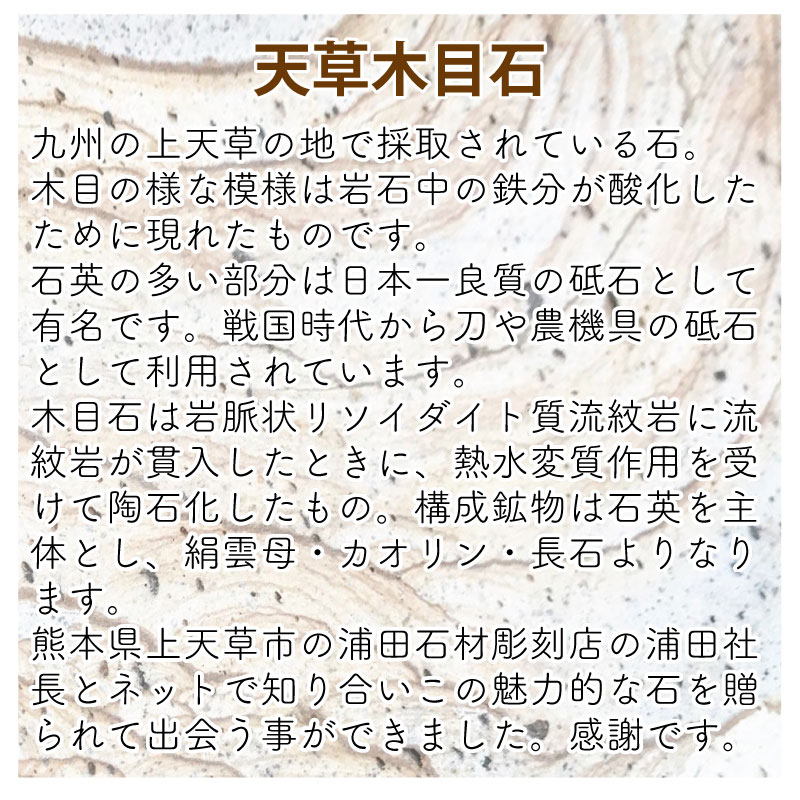 天草木目石

九州の上天草の地で採取されている石。
木目の様な模様は岩石中の鉄分が酸化したために現れたものです。
石英の多い部分は日本一良質の砥石として有名です。戦国時代から刀や農機具の砥石として利用されています。
木目石は岩脈状リソイダイト質流紋岩に流紋岩が貫入したときに、熱水変質作用を受けて陶石化したもの。構成鉱物は石英を主体とし、絹雲母・カオリン・長石よりなります。
熊本県上天草市の浦田石材彫刻店の浦田社長とネットで知り合いこの魅力的な石を贈られて出会う事ができました。感謝です。